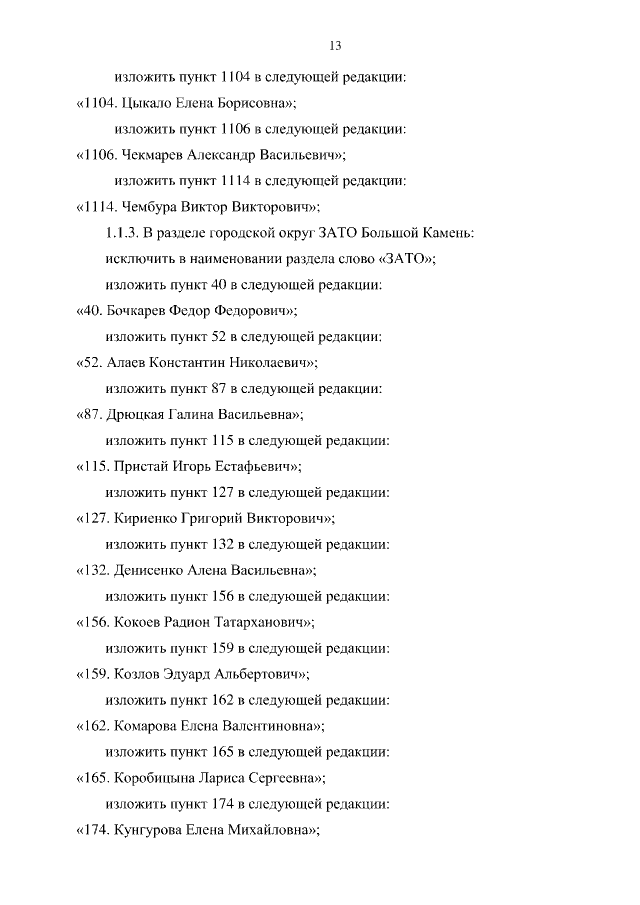 13

изложить пункт 1104 в следующей редакции:

«1104. Цыкало Елена Борисовна»;

изложить пункт 1106 в следующей редакции:

«1106. Чекмарев Александр Васильевич»;

изложить пункт 1114 в следующей редакции:

«1114. Чембура Виктор Викторович»;

1.1.3. В разделе городской округ ЗАТО Большой Камень:

исключить в наименовании раздела слово «ЗАТО»;

изложить пункт 40 в следующей редакции:

«40. Бочкарев Федор Федорович»;

изложить пункт 52 в следующей редакции:

«52. Алаев Константин Николаевич»;

изложить пункт 87 в следующей редакции:

«87. Дрюцкая Галина Васильевна»;

изложить пункт 115 в следующей редакции:

«115. Пристай Игорь Естафьевич»;

изложить пункт 127 в следующей редакции:

«127. Кириенко Григорий Викторович»;

изложить пункт 132 в следующей редакции:

«132. Денисенко Алена Васильевна»;

изложить пункт 156 в следующей редакции:

«156. Кокоев Радион Татарханович»;

изложить пункт 159 в следующей редакции:

«159. Козлов Эдуард Альбертович»;

изложить пункт 162 в следующей редакции:

«162. Комарова Елена Валентиновна»;

изложить пункт 165 в следующей редакции:

«165. Коробицына Лариса Сергеевна»;

изложить пункт 174 в следующей редакции:

«174. Кунгурова Елена Михайловна»;